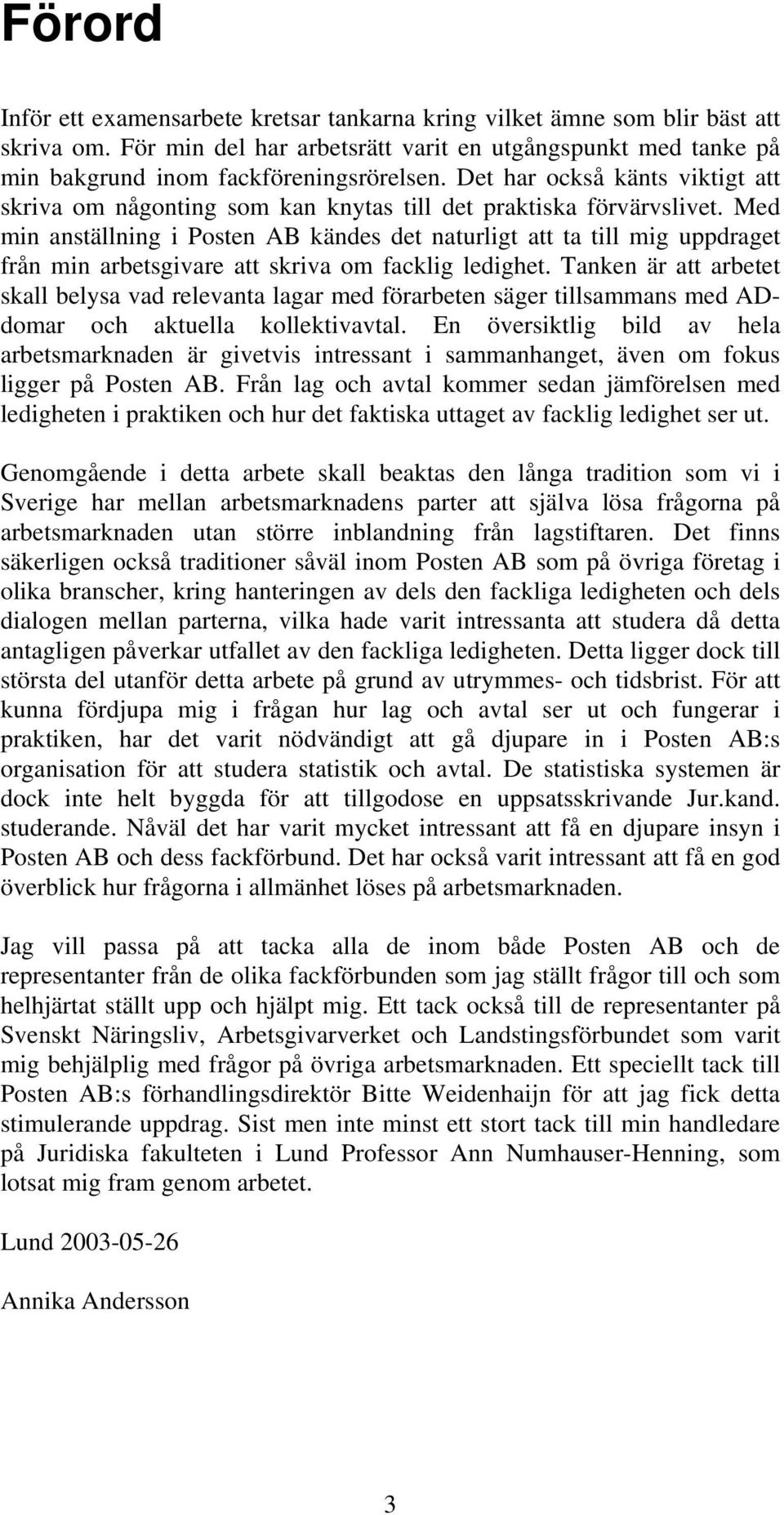 Förord

Inför ett examensarbete kretsar tankarna kring vilket ämne som blir bäst att skriva om. För min del har arbetsrätt varit en utgångspunkt med tanke på min bakgrund inom fackföreningsrörelsen. Det har också känts viktigt att skriva om någonting som kan knytas till det praktiska förvärvslivet. Med min anställning i Posten AB kändes det naturligt att ta till mig uppdraget från min arbetsgivare att skriva om facklig ledighet. Tanken är att arbetet skall belysa vad relevanta lagar med förarbeten säger tillsammans med AD-domar och aktuella kollektivavtal. En översiktlig bild av hela arbetsmarknaden är givetvis intressant i sammanhanget, även om fokus ligger på Posten AB. Från lag och avtal kommer sedan jämförelsen med ledigheten i praktiken och hur det faktiska uttaget av facklig ledighet ser ut.

Genomgående i detta arbete skall beaktas den långa tradition som vi i Sverige har mellan arbetsmarknadens parter att själva lösa frågorna på arbetsmarknaden utan större inblandning från lagstiftaren. Det finns säkerligen också traditioner såväl inom Posten AB som på övriga företag i olika branscher, kring hanteringen av dels den fackliga ledigheten och dels dialogen mellan parterna, vilka hade varit intressanta att studera då detta antagligen påverkar utfallet av den fackliga ledigheten. Detta ligger dock till största del utanför detta arbete på grund av utrymmes- och tidsbrist. För att kunna fördjupa mig i frågan hur lag och avtal ser ut och fungerar i praktiken, har det varit nödvändigt att gå djupare in i Posten AB:s organisation för att studera statistik och avtal. De statistiska systemen är dock inte helt byggda för att tillgodose en uppsatsskrivande Jur.kand. studerande. Nåväl det har varit mycket intressant att få en djupare insyn i Posten AB och dess fackförbund. Det har också varit intressant att få en god överblick hur frågorna i allmänhet löses på arbetsmarknaden.

Jag vill passa på att tacka alla de inom både Posten AB och de representanter från de olika fackförbunden som jag ställt frågor till och som helhjärtat ställt upp och hjälpt mig. Ett tack också till de representanter på Svenskt Näringsliv, Arbetsgivarverket och Landstingsförbundet som varit mig behjälplig med frågor på övriga arbetsmarknaden. Ett speciellt tack till Posten AB:s förhandlingsdirektör Bitte Weidenhaijn för att jag fick detta stimulerande uppdrag. Sist men inte minst ett stort tack till min handledare på Juridiska fakulteten i Lund Professor Ann Numhauser-Henning, som lotsat mig fram genom arbetet.

Lund 2003-05-26

Annika Andersson

3